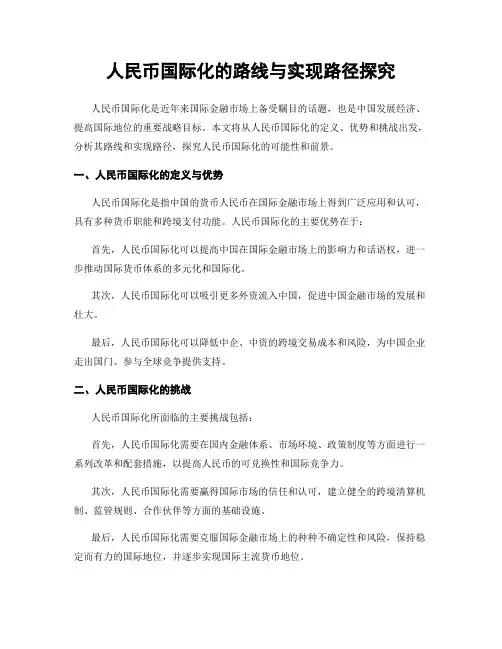 人民币国际化的路线与实现路径探究

人民币国际化是近年来国际金融市场上备受瞩目的话题，也是中国发展经济、提高国际地位的重要战略目标。本文将从人民币国际化的定义、优势和挑战出发，分析其路线和实现路径，探究人民币国际化的可能性和前景。

一、人民币国际化的定义与优势

人民币国际化是指中国的货币人民币在国际金融市场上得到广泛应用和认可，具有多种货币职能和跨境支付功能。人民币国际化的主要优势在于：

首先，人民币国际化可以提高中国在国际金融市场上的影响力和话语权，进一步推动国际货币体系的多元化和国际化。

其次，人民币国际化可以吸引更多外资流入中国，促进中国金融市场的发展和壮大。

最后，人民币国际化可以降低中企、中资的跨境交易成本和风险，为中国企业走出国门、参与全球竞争提供支持。

二、人民币国际化的挑战

人民币国际化所面临的主要挑战包括：

首先，人民币国际化需要在国内金融体系、市场环境、政策制度等方面进行一系列改革和配套措施，以提高人民币的可兑换性和国际竞争力。

其次，人民币国际化需要赢得国际市场的信任和认可，建立健全的跨境清算机制、监管规则、合作伙伴等方面的基础设施。

最后，人民币国际化需要克服国际金融市场上的种种不确定性和风险，保持稳定而有力的国际地位，并逐步实现国际主流货币地位。